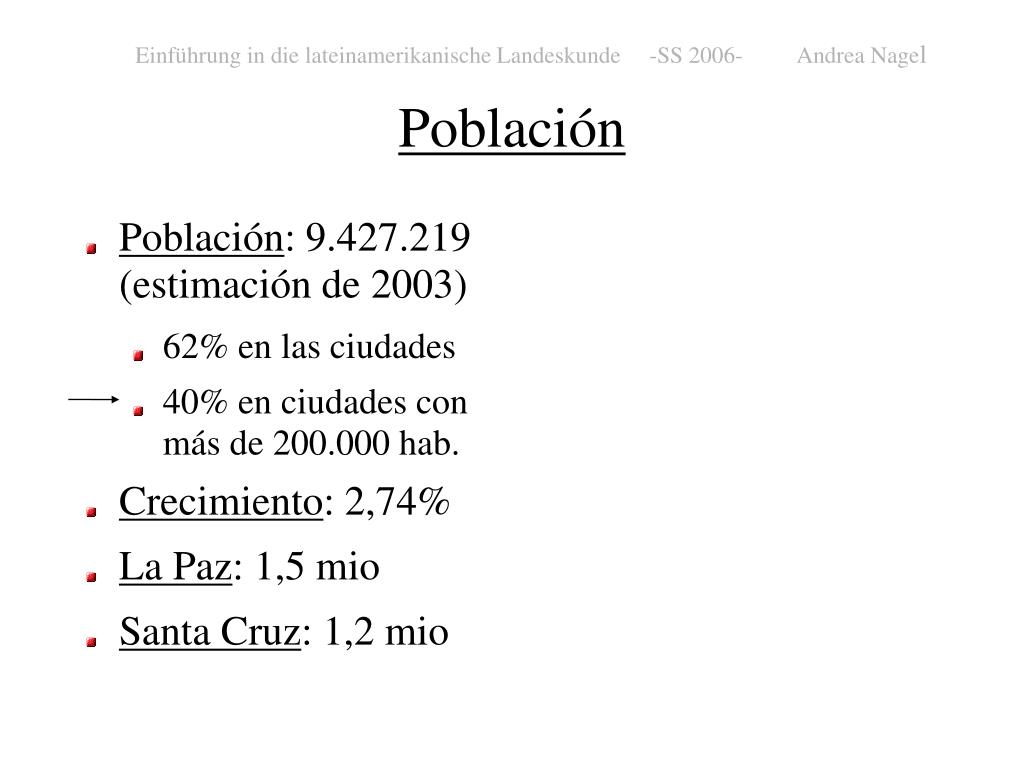 Einführung in die lateinamerikanische Landeskunde -SS 2006- Andrea Nagel

Población

Población: 9.427.219 (estimación de 2003)

62% en las ciudades

40% en ciudades con más de 200.000 hab.

Crecimiento: 2,74%

La Paz: 1,5 mio

Santa Cruz: 1,2 mio